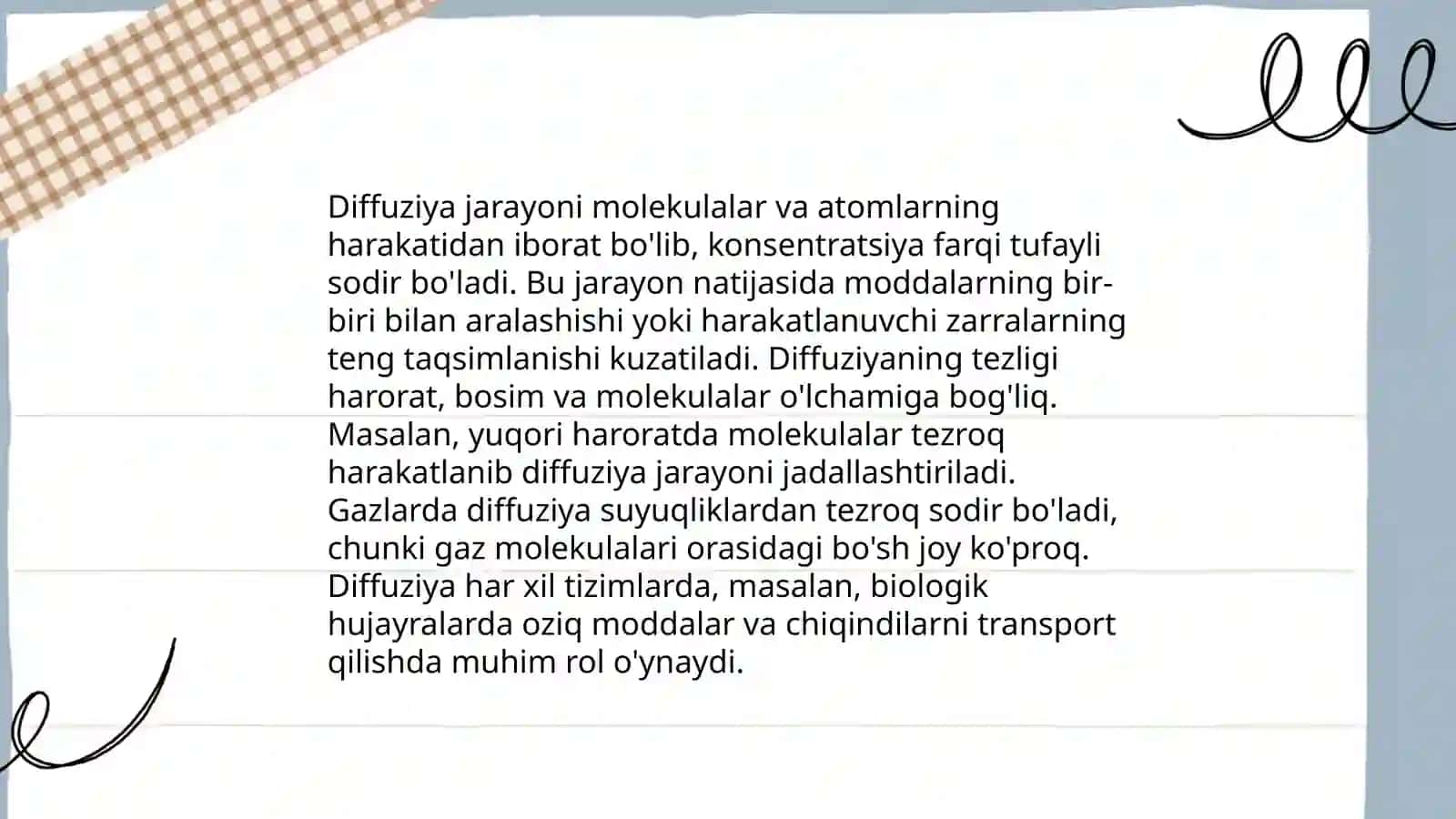 Diffuziya jarayoni molekulalar va atomlarning harakatidan iborat bo'lib, konsentratsiya farqi tufayli sodir bo'ladi. Bu jarayon natijasida moddalarning bir-biri bilan aralashishi yoki harakatlanuvchi zarralarning teng taqsimlanishi kuzatiladi. Diffuziyaning tezligi harorat, bosim va molekulalar o'lchamiga bog'liq. Masalan, yuqori haroratda molekulalar tezroq harakatlanib diffuziya jarayoni jadallashtiriladi. Gazlarda diffuziya suyuqliklardan tezroq sodir bo'ladi, chunki gaz molekulalari orasidagi bo'sh joy ko'proq. Diffuziya har xil tizimlarda, masalan, biologik hujayralarda oziq moddalar va chiqindilarni transport qilishda muhim rol o'ynaydi.